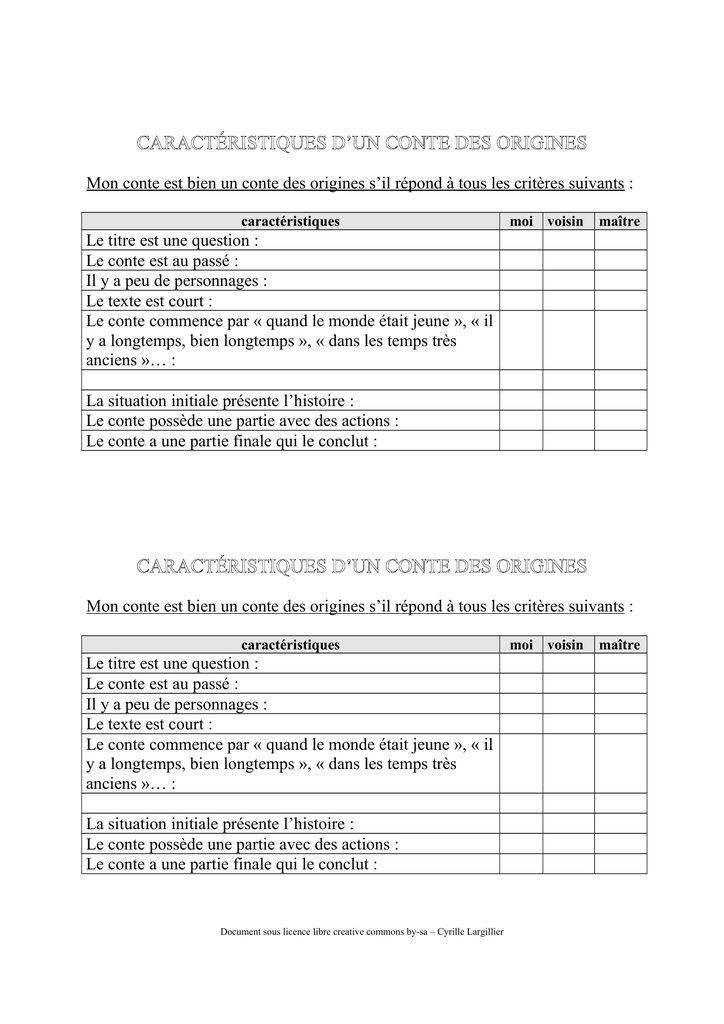 CARACTÉRISTIQUES D'UN CONTE DES ORIGINES

Mon conte est bien un conte des origines s'il répond à tous les critères suivants :

| caractéristiques | moi | voisin | maître |
|---|---|---|---|
| Le titre est une question : | | | |
| Le conte est au passé : | | | |
| Il y a peu de personnages : | | | |
| Le texte est court : | | | |
| Le conte commence par « quand le monde était jeune », « il y a longtemps, bien longtemps », « dans les temps très anciens »… : | | | |
| | | | |
| La situation initiale présente l'histoire : | | | |
| Le conte possède une partie avec des actions : | | | |
| Le conte a une partie finale qui le conclut : | | | |

CARACTÉRISTIQUES D'UN CONTE DES ORIGINES

Mon conte est bien un conte des origines s'il répond à tous les critères suivants :

| caractéristiques | moi | voisin | maître |
|---|---|---|---|
| Le titre est une question : | | | |
| Le conte est au passé : | | | |
| Il y a peu de personnages : | | | |
| Le texte est court : | | | |
| Le conte commence par « quand le monde était jeune », « il y a longtemps, bien longtemps », « dans les temps très anciens »… : | | | |
| | | | |
| La situation initiale présente l'histoire : | | | |
| Le conte possède une partie avec des actions : | | | |
| Le conte a une partie finale qui le conclut : | | | |

Document sous licence libre creative commons by-sa – Cyrille Largillier